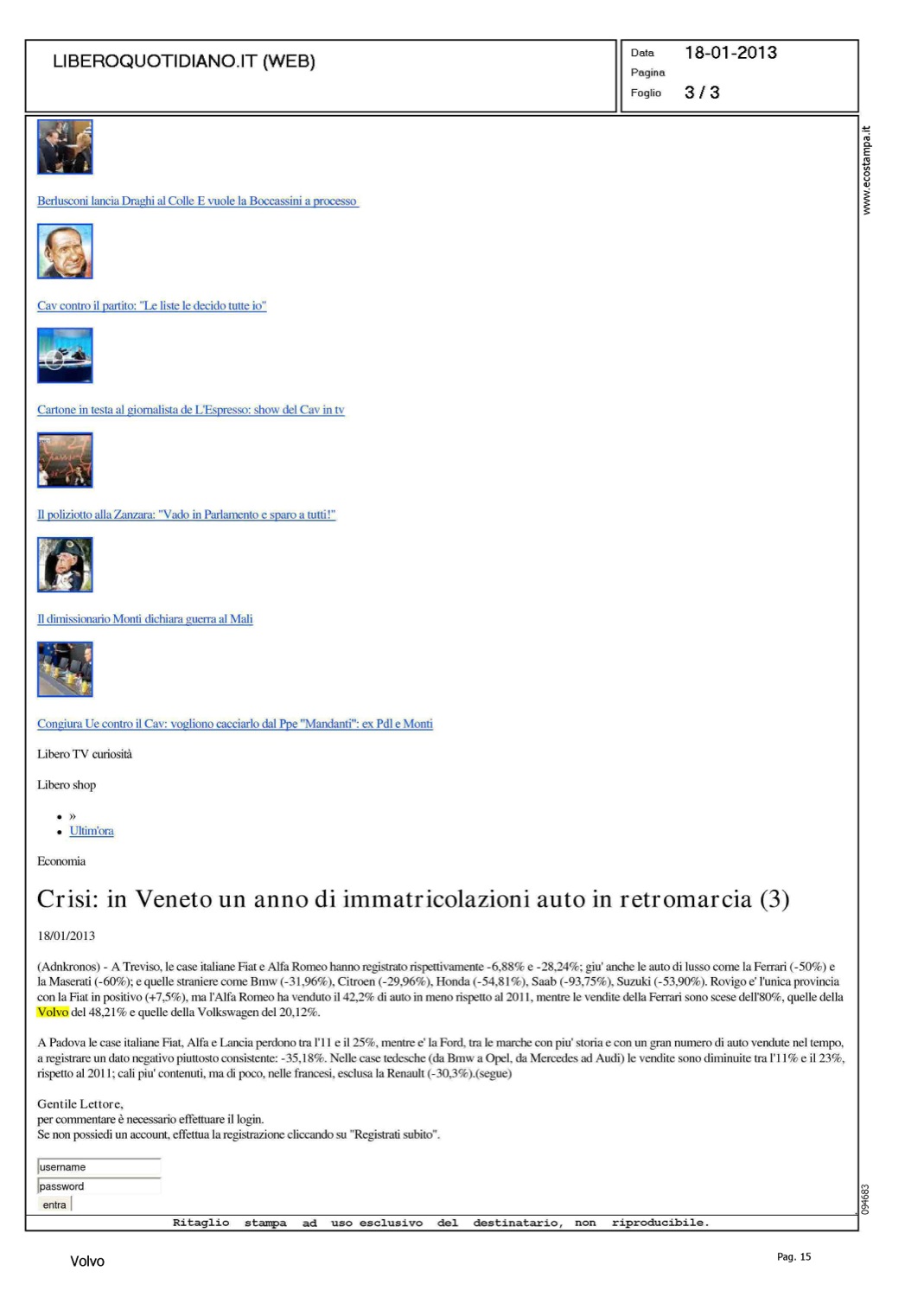 LIBEROQUOTIDIANO.IT (WEB)

Data 18-01-2013
Pagina
Foglio 3 / 3

www.ecostampa.it

Berlusconi lancia Draghi al Colle E vuole la Boccassini a processo

Cav contro il partito: "Le liste le decido tutte io"

Cartone in testa al giornalista de L'Espresso: show del Cav in tv

Il poliziotto alla Zanzara: "Vado in Parlamento e sparo a tutti!"

Il dimissionario Monti dichiara guerra al Mali

Congiura Ue contro il Cav: vogliono cacciarlo dal Ppe "Mandanti": ex Pdl e Monti

Libero TV curiosità

Libero shop

- »
- Ultim'ora

Economia

Crisi: in Veneto un anno di immatricolazioni auto in retromarcia (3)

18/01/2013

(Adnkronos) - A Treviso, le case italiane Fiat e Alfa Romeo hanno registrato rispettivamente -6,88% e -28,24%; giu' anche le auto di lusso come la Ferrari (-50%) e la Maserati (-60%); e quelle straniere come Bmw (-31,96%), Citroen (-29,96%), Honda (-54,81%), Saab (-93,75%), Suzuki (-53,90%). Rovigo e' l'unica provincia con la Fiat in positivo (+7,5%), ma l'Alfa Romeo ha venduto il 42,2% di auto in meno rispetto al 2011, mentre le vendite della Ferrari sono scese dell'80%, quelle della Volvo del 48,21% e quelle della Volkswagen del 20,12%.

A Padova le case italiane Fiat, Alfa e Lancia perdono tra l'11 e il 25%, mentre e' la Ford, tra le marche con piu' storia e con un gran numero di auto vendute nel tempo, a registrare un dato negativo piuttosto consistente: -35,18%. Nelle case tedesche (da Bmw a Opel, da Mercedes ad Audi) le vendite sono diminuite tra l'11% e il 23%, rispetto al 2011; cali piu' contenuti, ma di poco, nelle francesi, esclusa la Renault (-30,3%).(segue)

Gentile Lettore,
per commentare è necessario effettuare il login.
Se non possiedi un account, effettua la registrazione cliccando su "Registrati subito".

username
password
entra

094683

Ritaglio stampa ad uso esclusivo del destinatario, non riproducibile.

Volvo

Pag. 15